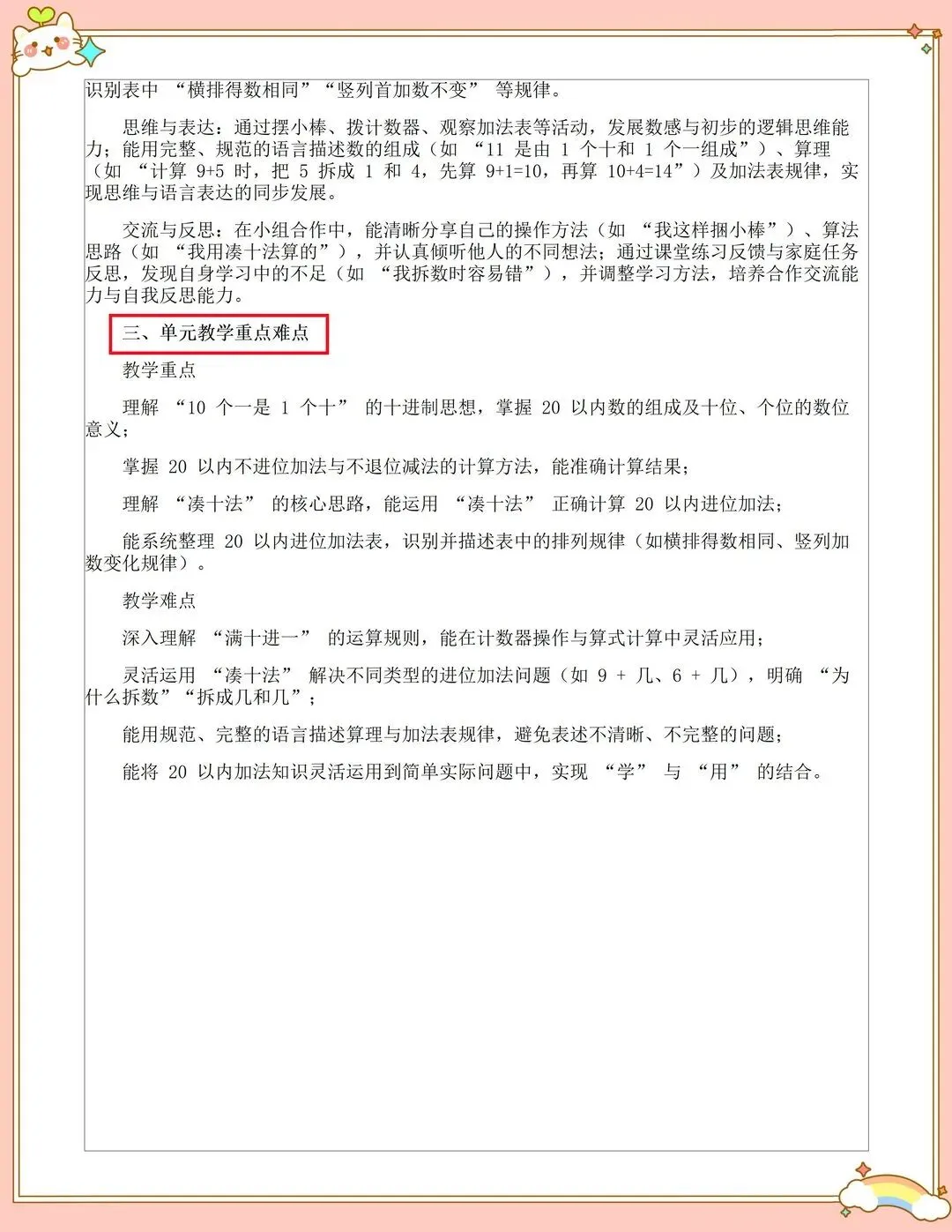 识别表中 “横排得数相同”“竖列首加数不变” 等规律。

思维与表达：通过摆小棒、拨计数器、观察加法表等活动，发展数感与初步的逻辑思维能力；能用完整、规范的语言描述数的组成（如 “11 是由 1 个十和 1 个一组成”）、算理（如 “计算 9+5 时，把 5 拆成 1 和 4，先算 9+1=10，再算 10+4=14”）及加法表规律，实现思维与语言表达的同步发展。

交流与反思：在小组合作中，能清晰分享自己的操作方法（如 “我这样捆小棒”）、算法思路（如 “我用凑十法算的”），并认真倾听他人的不同想法；通过课堂练习反馈与家庭任务反思，发现自身学习中的不足（如 “我拆数时容易错”），并调整学习方法，培养合作交流能力与自我反思能力。

三、单元教学重点难点

教学重点

理解 “10 个一是 1 个十” 的十进制思想，掌握 20 以内数的组成及十位、个位的数位意义；

掌握 20 以内不进位加法与不退位减法的计算方法，能准确计算结果；

理解 “凑十法” 的核心思路，能运用 “凑十法” 正确计算 20 以内进位加法；

能系统整理 20 以内进位加法表，识别并描述表中的排列规律（如横排得数相同、竖列加数变化规律）。

教学难点

深入理解 “满十进一” 的运算规则，能在计数器操作与算式计算中灵活应用；

灵活运用 “凑十法” 解决不同类型的进位加法问题（如 9 + 几、6 + 几），明确 “为什么拆数”“拆成几和几”；

能用规范、完整的语言描述算理与加法表规律，避免表述不清晰、不完整的问题；

能将 20 以内加法知识灵活运用到简单实际问题中，实现 “学” 与 “用” 的结合。